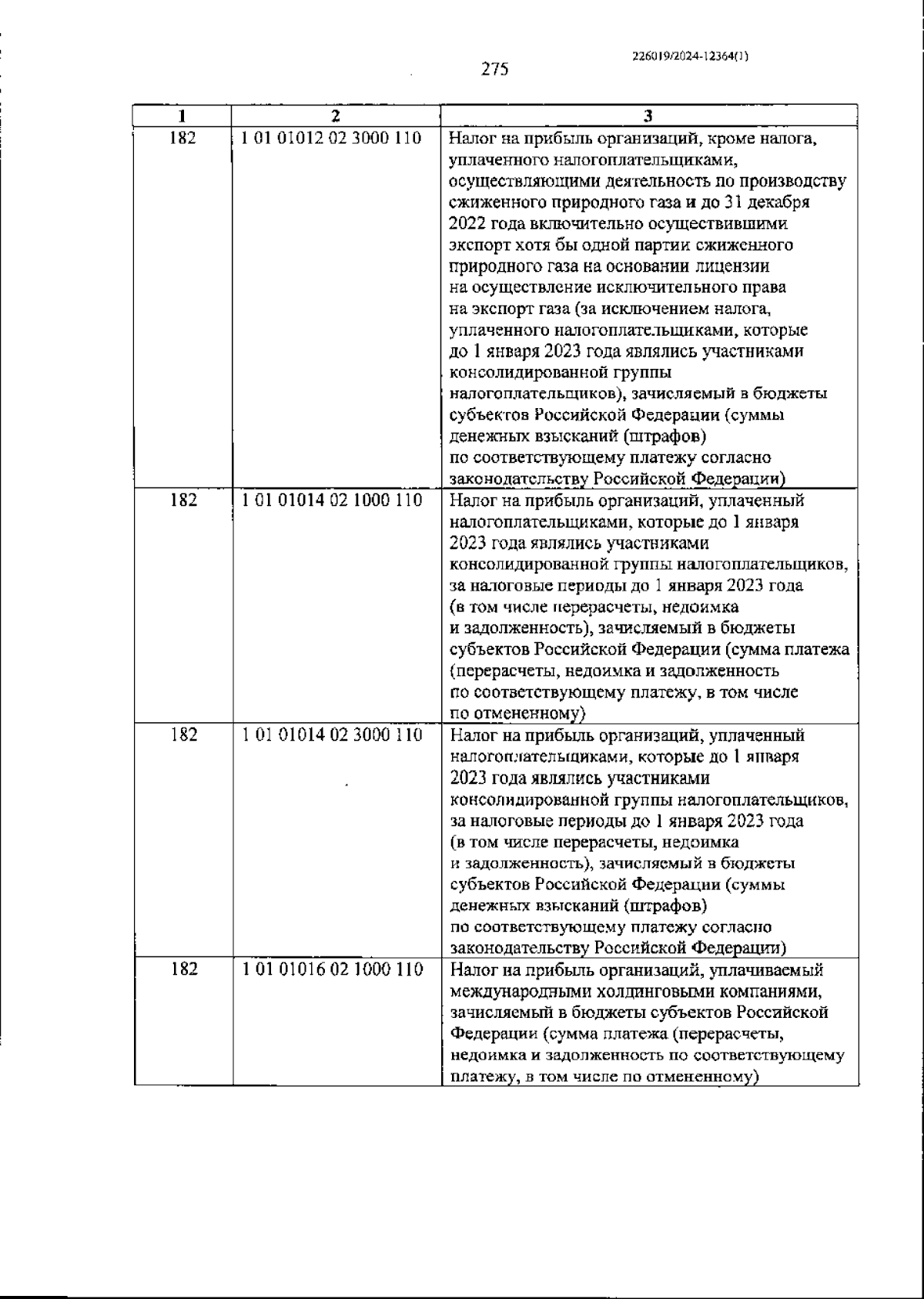 226019/2024-12364(1)

275

| 1 | 2 | 3 |
|---|---|---|
| 182 | 1 01 01012 02 3000 110 | Налог на прибыль организаций, кроме налога, уплаченного налогоплательщиками, осуществляющими деятельность по производству сжиженного природного газа и до 31 декабря 2022 года включительно осуществившими экспорт хотя бы одной партии сжиженного природного газа на основании лицензии на осуществление исключительного права на экспорт газа (за исключением налога, уплаченного налогоплательщиками, которые до 1 января 2023 года являлись участниками консолидированной группы налогоплательщиков), зачисляемый в бюджеты субъектов Российской Федерации (суммы денежных взысканий (штрафов) по соответствующему платежу согласно законодательству Российской Федерации) |
| 182 | 1 01 01014 02 1000 110 | Налог на прибыль организаций, уплаченный налогоплательщиками, которые до 1 января 2023 года являлись участниками консолидированной группы налогоплательщиков, за налоговые периоды до 1 января 2023 года (в том числе перерасчеты, недоимка и задолженность), зачисляемый в бюджеты субъектов Российской Федерации (сумма платежа (перерасчеты, недоимка и задолженность по соответствующему платежу, в том числе по отмененному) |
| 182 | 1 01 01014 02 3000 110 | Налог на прибыль организаций, уплаченный налогоплательщиками, которые до 1 января 2023 года являлись участниками консолидированной группы налогоплательщиков, за налоговые периоды до 1 января 2023 года (в том числе перерасчеты, недоимка и задолженность), зачисляемый в бюджеты субъектов Российской Федерации (суммы денежных взысканий (штрафов) по соответствующему платежу согласно законодательству Российской Федерации) |
| 182 | 1 01 01016 02 1000 110 | Налог на прибыль организаций, уплачиваемый международными холдинговыми компаниями, зачисляемый в бюджеты субъектов Российской Федерации (сумма платежа (перерасчеты, недоимка и задолженность по соответствующему платежу, в том числе по отмененному) |